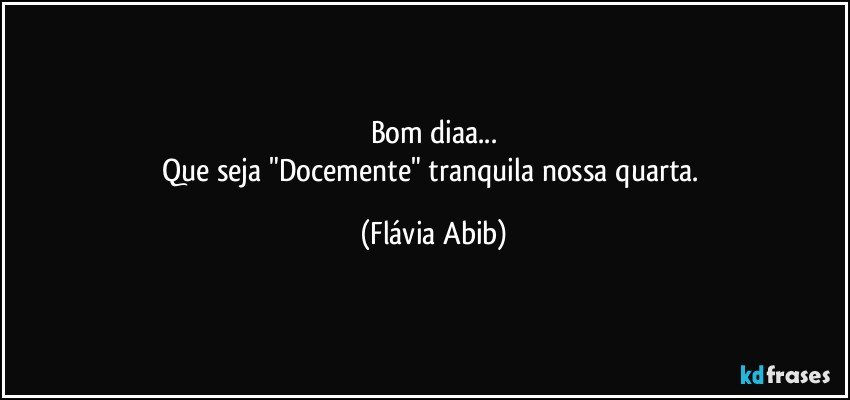 Bom diaa...
Que seja "Docemente" tranquila nossa quarta.

(Flávia Abib)

kdfrases